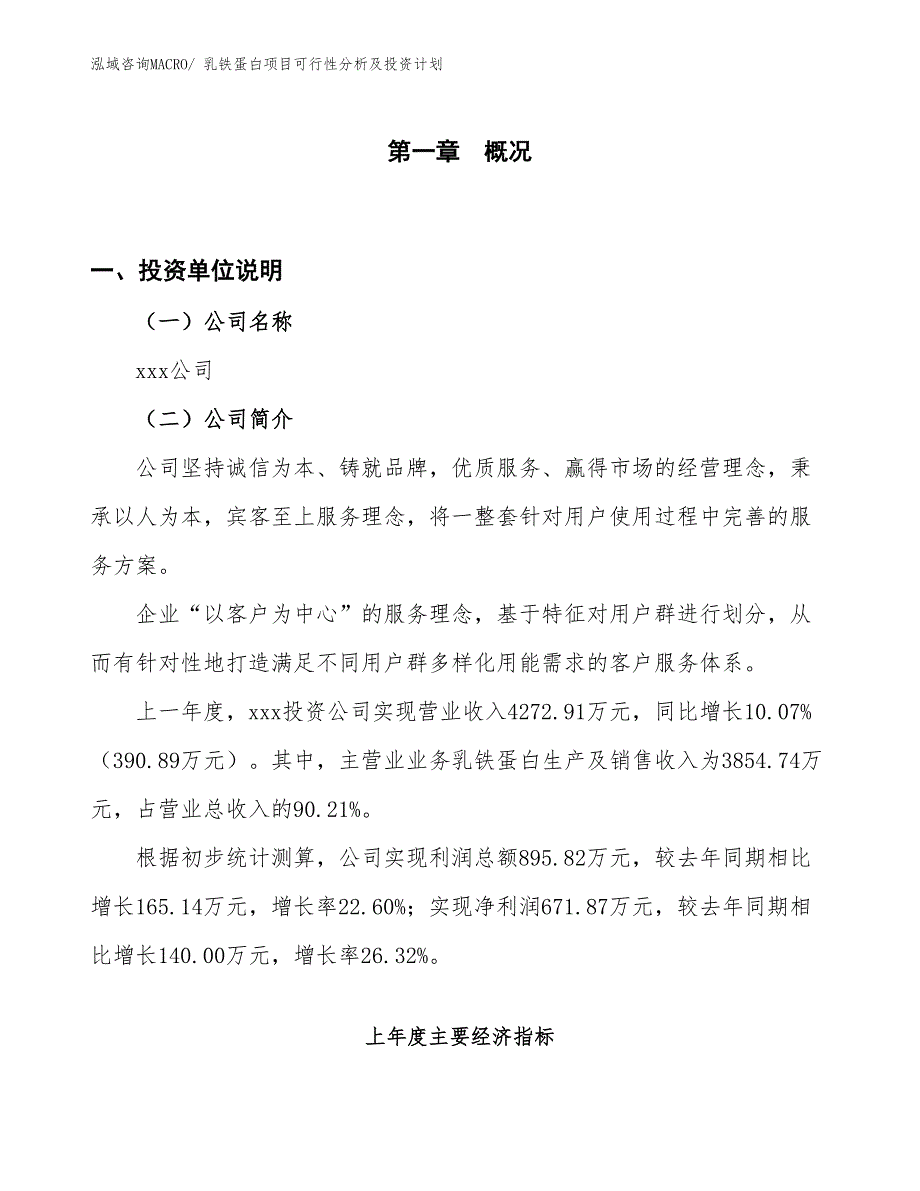 泓域咨询MACRO/ 乳铁蛋白项目可行性分析及投资计划

第一章 概况

一、投资单位说明

（一）公司名称

xxx公司

（二）公司简介

公司坚持诚信为本、铸就品牌，优质服务、赢得市场的经营理念，秉承以人为本，宾客至上服务理念，将一整套针对用户使用过程中完善的服务方案。

企业“以客户为中心”的服务理念，基于特征对用户群进行划分，从而有针对性地打造满足不同用户群多样化用能需求的客户服务体系。

上一年度，xxx投资公司实现营业收入4272.91万元，同比增长10.07%（390.89万元）。其中，主营业业务乳铁蛋白生产及销售收入为3854.74万元，占营业总收入的90.21%。

根据初步统计测算，公司实现利润总额895.82万元，较去年同期相比增长165.14万元，增长率22.60%；实现净利润671.87万元，较去年同期相比增长140.00万元，增长率26.32%。

上年度主要经济指标